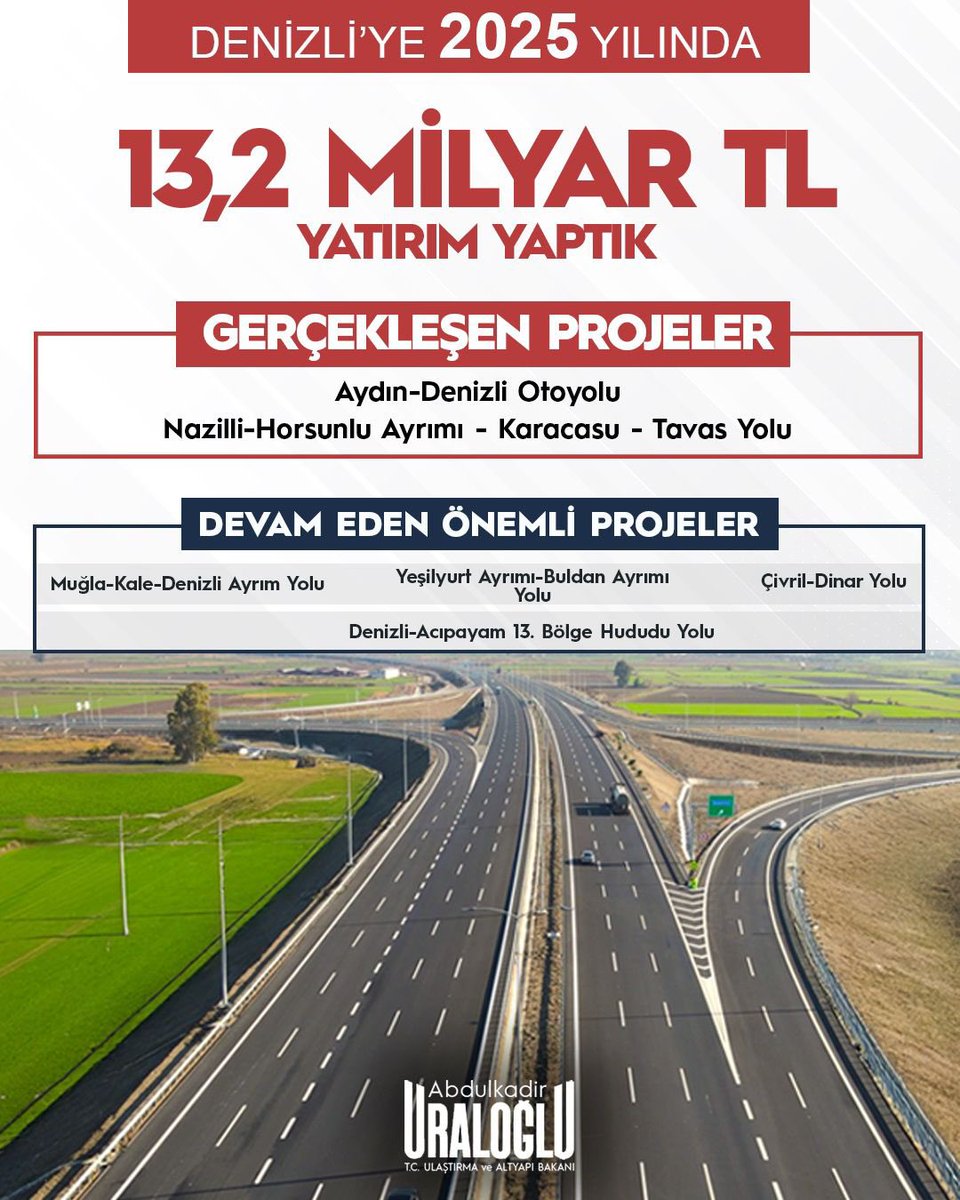 DENİZLİ'YE 2025 YILINDA

13,2 MİLYAR TL
YATIRIM YAPTIK

GERÇEKLEŞEN PROJELER

Aydın-Denizli Otoyolu
Nazilli-Horsunlu Ayrımı - Karacasu - Tavas Yolu

DEVAM EDEN ÖNEMLİ PROJELER

Muğla-Kale-Denizli Ayrım Yolu

Yeşilyurt Ayrımı-Buldan Ayrımı Yolu

Çivril-Dinar Yolu

Denizli-Acıpayam 13. Bölge Hududu Yolu

Abdulkadir
URALOĞLU
T.C. ULAŞTIRMA ve ALTYAPI BAKANI